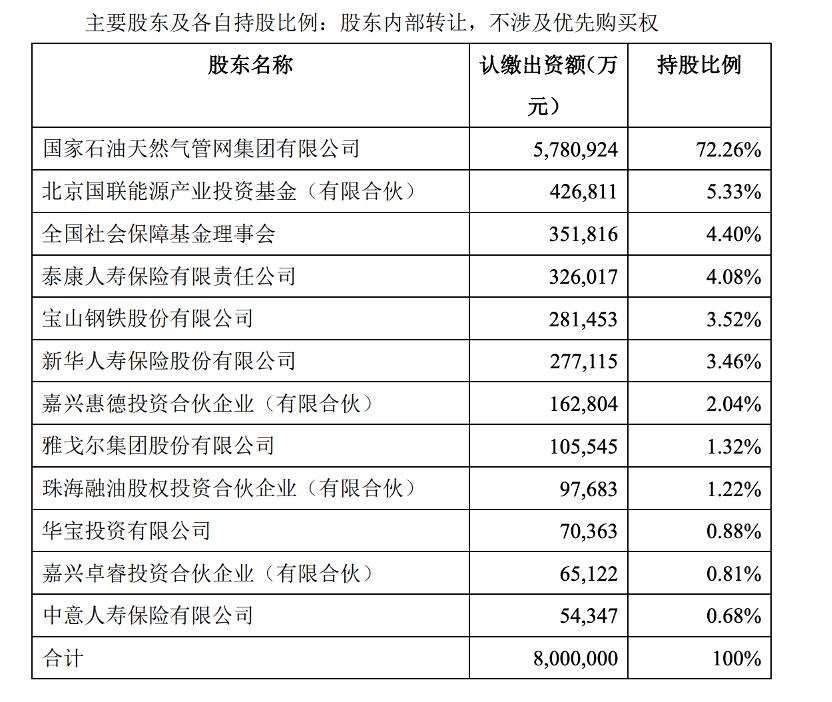 主要股东及各自持股比例：股东内部转让，不涉及优先购买权

| 股东名称 | 认缴出资额(万元) | 持股比例 |
|---|---|---|
| 国家石油天然气管网集团有限公司 | 5,780,924 | 72.26% |
| 北京国联能源产业投资基金（有限合伙） | 426,811 | 5.33% |
| 全国社会保障基金理事会 | 351,816 | 4.40% |
| 泰康人寿保险有限责任公司 | 326,017 | 4.08% |
| 宝山钢铁股份有限公司 | 281,453 | 3.52% |
| 新华人寿保险股份有限公司 | 277,115 | 3.46% |
| 嘉兴惠德投资合伙企业（有限合伙） | 162,804 | 2.04% |
| 雅戈尔集团股份有限公司 | 105,545 | 1.32% |
| 珠海融油股权投资合伙企业（有限合伙） | 97,683 | 1.22% |
| 华宝投资有限公司 | 70,363 | 0.88% |
| 嘉兴卓睿投资合伙企业（有限合伙） | 65,122 | 0.81% |
| 中意人寿保险有限公司 | 54,347 | 0.68% |
| 合计 | 8,000,000 | 100% |